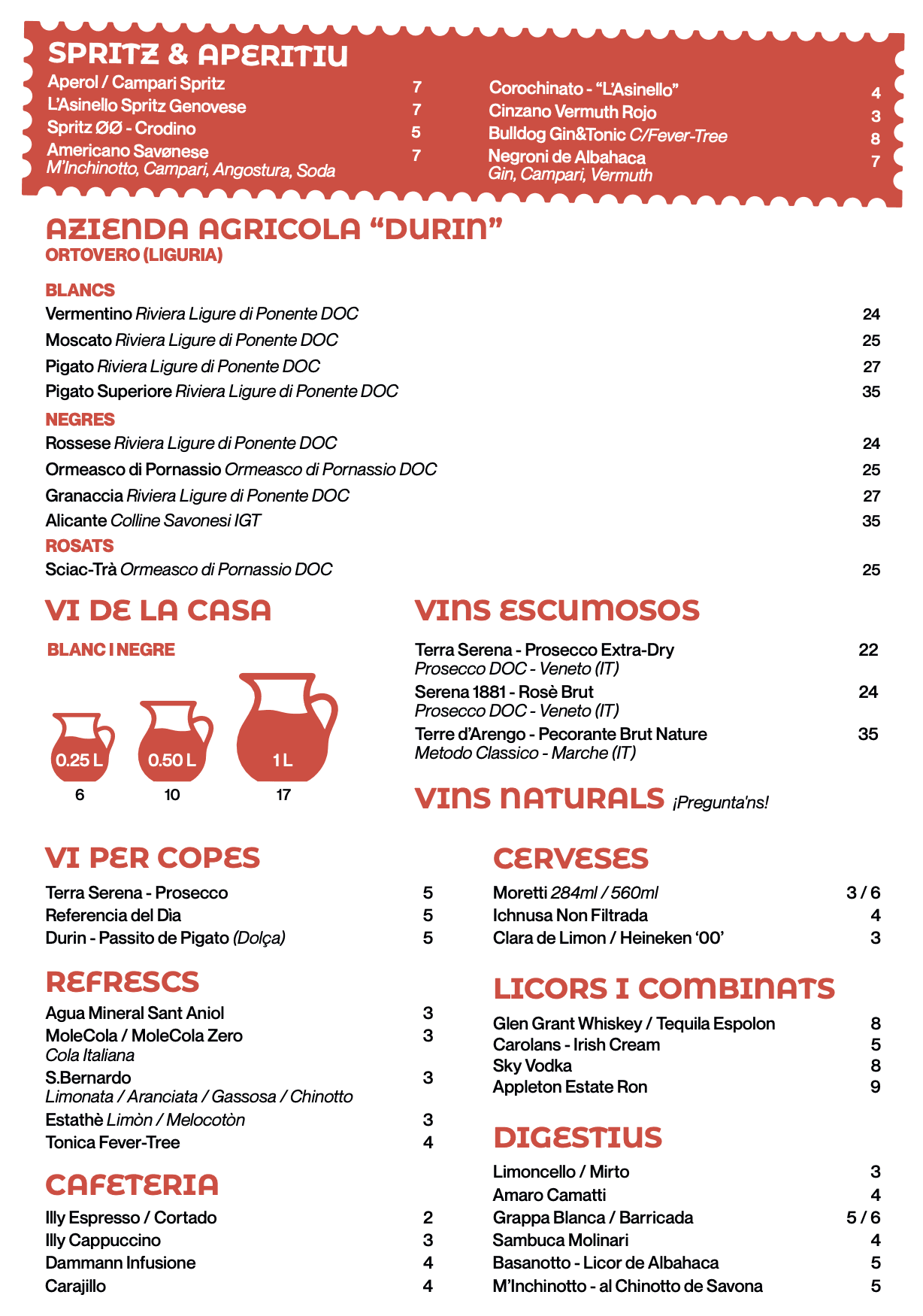 SPRITZ & APERITIU

Aperol / Campari Spritz 7
L'Asinello Spritz Genovese 7
Spritz ØØ - Crodino 5
Americano Savønese 7
M'Inchinotto, Campari, Angostura, Soda

Corochinato - "L'Asinello" 4
Cinzano Vermuth Rojo 3
Bulldog Gin&Tonic C/Fever-Tree 8
Negroni de Albahaca 7
Gin, Campari, Vermuth

AZIENDA AGRICOLA "DURIN"
ORTOVERO (LIGURIA)

BLANCS
Vermentino Riviera Ligure di Ponente DOC 24
Moscato Riviera Ligure di Ponente DOC 25
Pigato Riviera Ligure di Ponente DOC 27
Pigato Superiore Riviera Ligure di Ponente DOC 35

NEGRES
Rossese Riviera Ligure di Ponente DOC 24
Ormeasco di Pornassio Ormeasco di Pornassio DOC 25
Granaccia Riviera Ligure di Ponente DOC 27
Alicante Colline Savonesi IGT 35

ROSATS
Sciac-Trà Ormeasco di Pornassio DOC 25

VI DE LA CASA
BLANC I NEGRE
0.25 L 6
0.50 L 10
1 L 17

VINS ESCUMOSOS
Terra Serena - Prosecco Extra-Dry 22
Prosecco DOC - Veneto (IT)
Serena 1881 - Rosè Brut 24
Prosecco DOC - Veneto (IT)
Terre d'Arengo - Pecorante Brut Nature 35
Metodo Classico - Marche (IT)

VINS NATURALS ¡Pregunta'ns!

VI PER COPES
Terra Serena - Prosecco 5
Referencia del Dìa 5
Durin - Passito de Pigato (Dolça) 5

REFRESCS
Agua Mineral Sant Aniol 3
MoleCola / MoleCola Zero 3
Cola Italiana
S.Bernardo 3
Limonata / Aranciata / Gassosa / Chinotto
Estathè Limòn / Melocotòn 3
Tonica Fever-Tree 4

CAFETERIA
Illy Espresso / Cortado 2
Illy Cappuccino 3
Dammann Infusione 4
Carajillo 4

CERVESES
Moretti 284ml / 560ml 3 / 6
Ichnusa Non Filtrada 4
Clara de Limon / Heineken '00' 3

LICORS I COMBINATS
Glen Grant Whiskey / Tequila Espolon 8
Carolans - Irish Cream 5
Sky Vodka 8
Appleton Estate Ron 9

DIGESTIUS
Limoncello / Mirto 3
Amaro Camatti 4
Grappa Blanca / Barricada 5 / 6
Sambuca Molinari 4
Basanotto - Licor de Albahaca 5
M'Inchinotto - al Chinotto de Savona 5